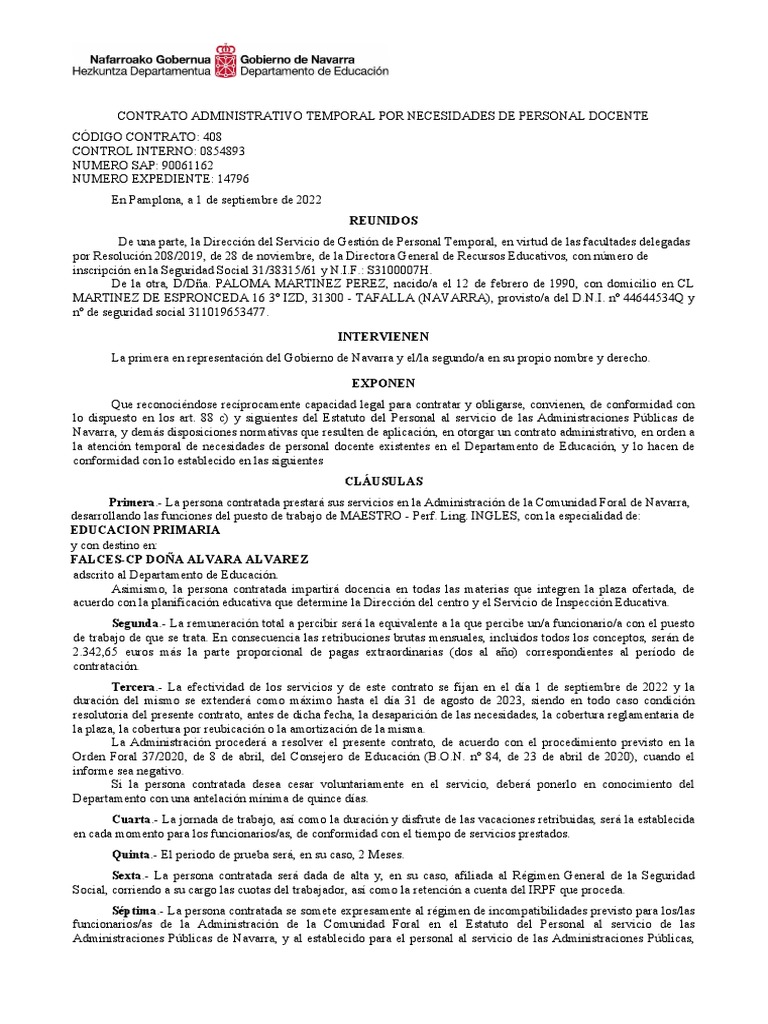 Nafarroako Gobernua
Hezkuntza Departamentua
Gobierno de Navarra
Departamento de Educación

CONTRATO ADMINISTRATIVO TEMPORAL POR NECESIDADES DE PERSONAL DOCENTE

CÓDIGO CONTRATO: 408
CONTROL INTERNO: 0854893
NUMERO SAP: 90061162
NUMERO EXPEDIENTE: 14796

En Pamplona, a 1 de septiembre de 2022

REUNIDOS

De una parte, la Dirección del Servicio de Gestión de Personal Temporal, en virtud de las facultades delegadas por Resolución 208/2019, de 28 de noviembre, de la Directora General de Recursos Educativos, con número de inscripción en la Seguridad Social 31/38315/61 y N.I.F.: S3100007H.

De la otra, D/Dña. PALOMA MARTINEZ PEREZ, nacido/a el 12 de febrero de 1990, con domicilio en CL MARTINEZ DE ESPRONCEDA 16 3º IZD, 31300 - TAFALLA (NAVARRA), provisto/a del D.N.I. nº 44644534Q y nº de seguridad social 311019653477.

INTERVIENEN

La primera en representación del Gobierno de Navarra y el/la segundo/a en su propio nombre y derecho.

EXPONEN

Que reconociéndose recíprocamente capacidad legal para contratar y obligarse, convienen, de conformidad con lo dispuesto en los art. 88 c) y siguientes del Estatuto del Personal al servicio de las Administraciones Públicas de Navarra, y demás disposiciones normativas que resulten de aplicación, en otorgar un contrato administrativo, en orden a la atención temporal de necesidades de personal docente existentes en el Departamento de Educación, y lo hacen de conformidad con lo establecido en las siguientes

CLÁUSULAS

Primera.- La persona contratada prestará sus servicios en la Administración de la Comunidad Foral de Navarra, desarrollando las funciones del puesto de trabajo de MAESTRO - Perf. Ling. INGLES, con la especialidad de:
EDUCACION PRIMARIA
y con destino en:
FALCES-CP DOÑA ALVARA ALVAREZ
adscrito al Departamento de Educación.

Asimismo, la persona contratada impartirá docencia en todas las materias que integren la plaza ofertada, de acuerdo con la planificación educativa que determine la Dirección del centro y el Servicio de Inspección Educativa.

Segunda.- La remuneración total a percibir será la equivalente a la que percibe un/a funcionario/a con el puesto de trabajo de que se trata. En consecuencia las retribuciones brutas mensuales, incluidos todos los conceptos, serán de 2.342,65 euros más la parte proporcional de pagas extraordinarias (dos al año) correspondientes al periodo de contratación.

Tercera.- La efectividad de los servicios y de este contrato se fijan en el día 1 de septiembre de 2022 y la duración del mismo se extenderá como máximo hasta el día 31 de agosto de 2023, siendo en todo caso condición resolutoria del presente contrato, antes de dicha fecha, la desaparición de las necesidades, la cobertura reglamentaria de la plaza, la cobertura por reubicación o la amortización de la misma.

La Administración procederá a resolver el presente contrato, de acuerdo con el procedimiento previsto en la Orden Foral 37/2020, de 8 de abril, del Consejero de Educación (B.O.N. nº 84, de 23 de abril de 2020), cuando el informe sea negativo.

Si la persona contratada desea cesar voluntariamente en el servicio, deberá ponerlo en conocimiento del Departamento con una antelación mínima de quince días.

Cuarta.- La jornada de trabajo, así como la duración y disfrute de las vacaciones retribuidas, será la establecida en cada momento para los funcionarios/as, de conformidad con el tiempo de servicios prestados.

Quinta.- El periodo de prueba será, en su caso, 2 Meses.

Sexta.- La persona contratada será dada de alta y, en su caso, afiliada al Régimen General de la Seguridad Social, corriendo a su cargo las cuotas del trabajador, así como la retención a cuenta del IRPF que proceda.

Séptima.- La persona contratada se somete expresamente al régimen de incompatibilidades previsto para los/las funcionarios/as de la Administración de la Comunidad Foral en el Estatuto del Personal al servicio de las Administraciones Públicas de Navarra, y al establecido para el personal al servicio de las Administraciones Públicas,